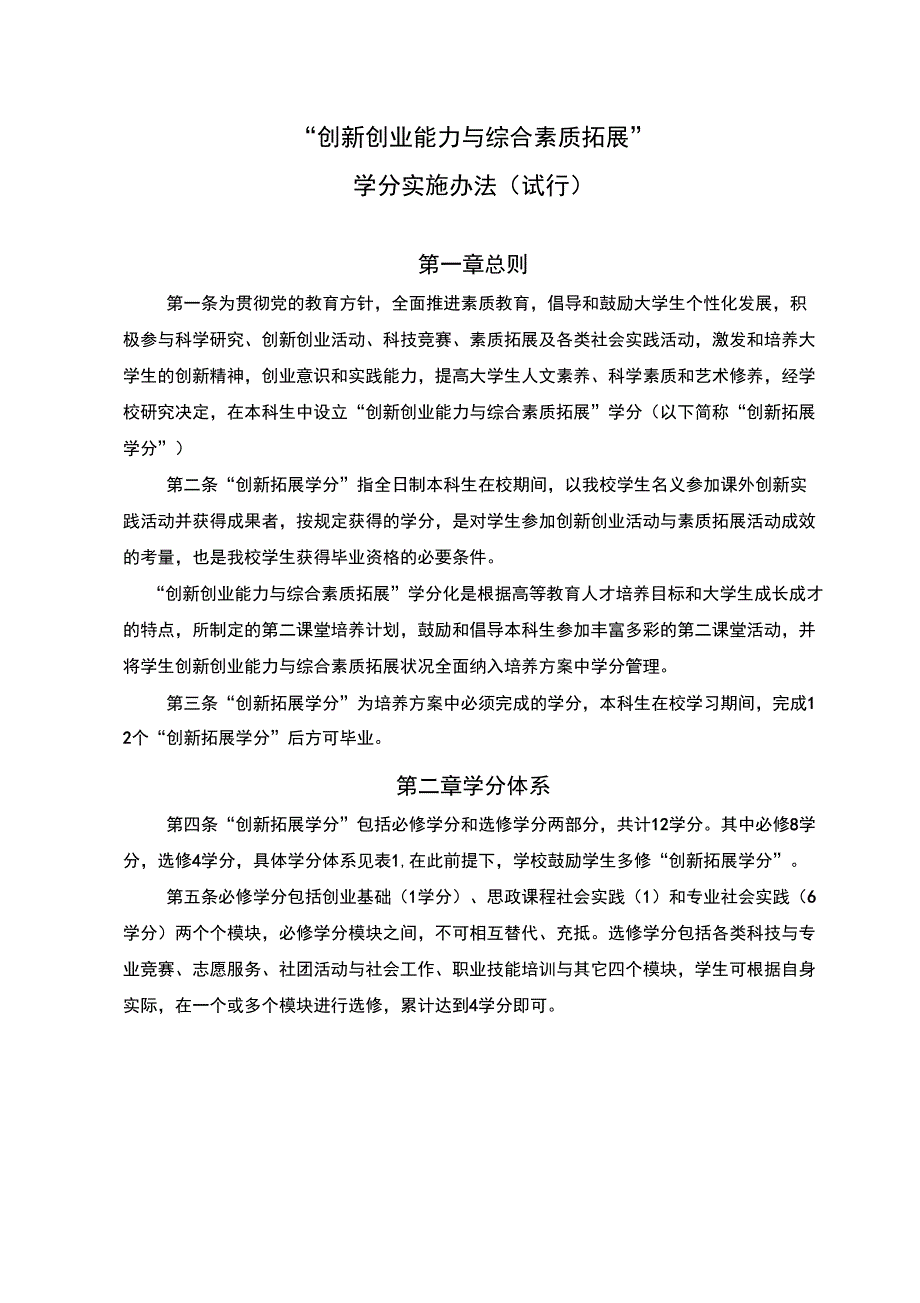 “创新创业能力与综合素质拓展”

学分实施办法（试行）

第一章总则

第一条为贯彻党的教育方针，全面推进素质教育，倡导和鼓励大学生个性化发展，积极参与科学研究、创新创业活动、科技竞赛、素质拓展及各类社会实践活动，激发和培养大学生的创新精神，创业意识和实践能力，提高大学生人文素养、科学素质和艺术修养，经学校研究决定，在本科生中设立“创新创业能力与综合素质拓展”学分（以下简称“创新拓展学分”）

第二条“创新拓展学分”指全日制本科生在校期间，以我校学生名义参加课外创新实践活动并获得成果者，按规定获得的学分，是对学生参加创新创业活动与素质拓展活动成效的考量，也是我校学生获得毕业资格的必要条件。

“创新创业能力与综合素质拓展”学分化是根据高等教育人才培养目标和大学生成长成才的特点，所制定的第二课堂培养计划，鼓励和倡导本科生参加丰富多彩的第二课堂活动，并将学生创新创业能力与综合素质拓展状况全面纳入培养方案中学分管理。

第三条“创新拓展学分”为培养方案中必须完成的学分，本科生在校学习期间，完成12个“创新拓展学分”后方可毕业。

第二章学分体系

第四条“创新拓展学分”包括必修学分和选修学分两部分，共计12学分。其中必修8学分，选修4学分，具体学分体系见表1，在此前提下，学校鼓励学生多修“创新拓展学分”。

第五条必修学分包括创业基础（1学分）、思政课程社会实践（1）和专业社会实践（6学分）两个个模块，必修学分模块之间，不可相互替代、充抵。选修学分包括各类科技与专业竞赛、志愿服务、社团活动与社会工作、职业技能培训与其它四个模块，学生可根据自身实际，在一个或多个模块进行选修，累计达到4学分即可。